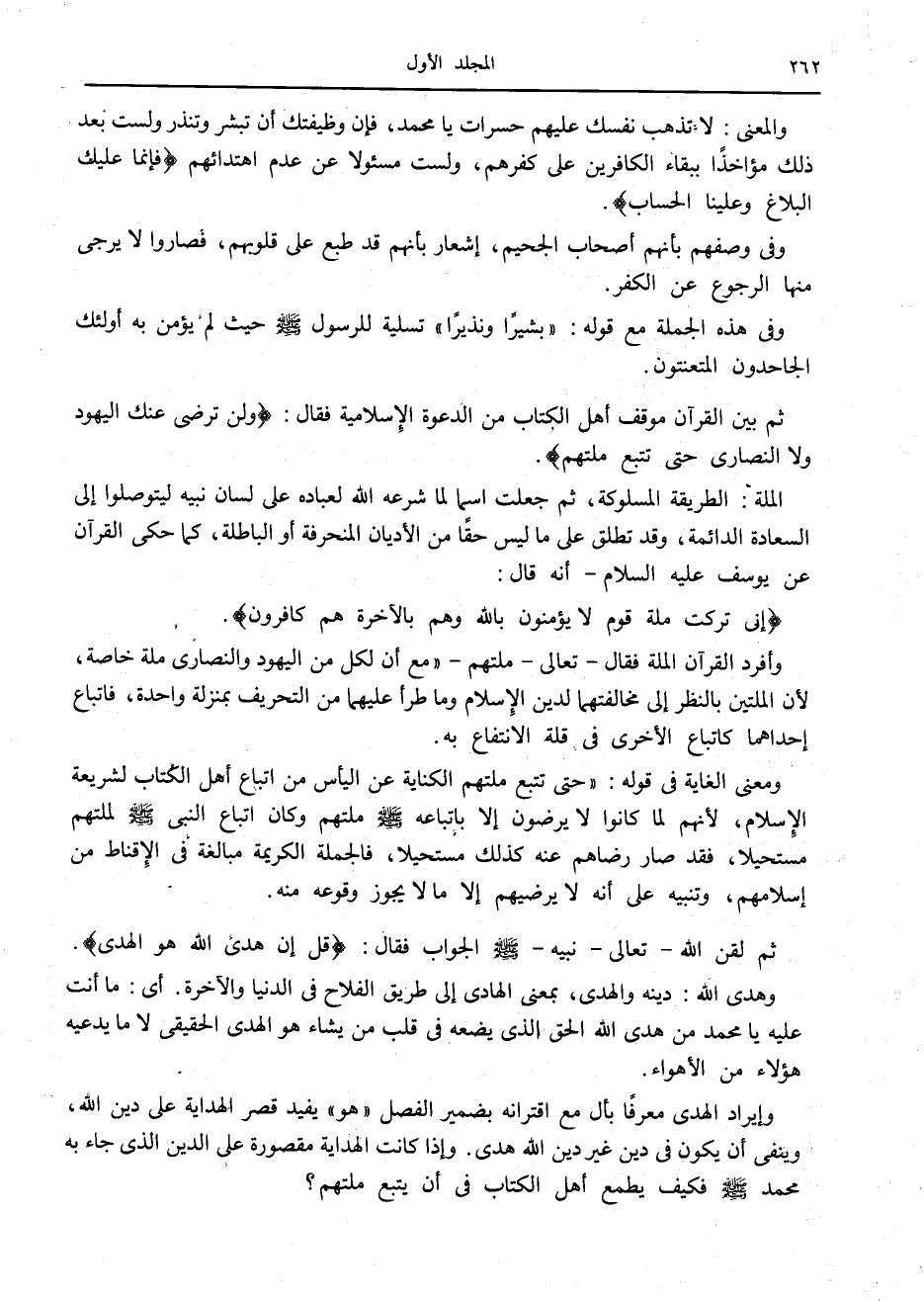 ٢٦٢ المجلد الأول

والمعنى : لا تذهب نفسك عليهم حسرات يا محمد، فإن وظيفتك أن تبشر وتنذر ولست بعد ذلك مؤاخذًا ببقاء الكافرين على كفرهم، ولست مسئولا عن عدم اهتدائهم ﴿فإنما عليك البلاغ وعلينا الحساب﴾.

وفى وصفهم بأنهم أصحاب الجحيم، إشعار بأنهم قد طبع على قلوبهم، فصاروا لا يرجى منها الرجوع عن الكفر.

وفى هذه الجملة مع قوله : «بشيرًا ونذيرًا» تسلية للرسول ﷺ حيث لم يؤمن به أولئك الجاحدون المتعنتون.

ثم بين القرآن موقف أهل الكتاب من الدعوة الإسلامية فقال : ﴿ولن ترضى عنك اليهود ولا النصارى حتى تتبع ملتهم﴾.

الملة : الطريقة المسلوكة، ثم جعلت اسما لما شرعه الله لعباده على لسان نبيه ليتوصلوا إلى السعادة الدائمة، وقد تطلق على ما ليس حقًا من الأديان المنحرفة أو الباطلة، كما حكى القرآن عن يوسف عليه السلام - أنه قال :

﴿إنى تركت ملة قوم لا يؤمنون بالله وهم بالآخرة هم كافرون﴾.

وأفرد القرآن الملة فقال - تعالى - ملتهم - «مع أن لكل من اليهود والنصارى ملة خاصة، لأن الملتين بالنظر إلى مخالفتهما لدين الإسلام وما طرأ عليهما من التحريف بمنزلة واحدة، فاتباع إحداهما كاتباع الأخرى فى قلة الانتفاع به.

ومعنى الغاية فى قوله : «حتى تتبع ملتهم الكناية عن اليأس من اتباع أهل الكتاب لشريعة الإسلام، لأنهم لما كانوا لا يرضون إلا باتباعه ﷺ ملتهم وكان اتباع النبى ﷺ لملتهم مستحيلا، فقد صار رضاهم عنه كذلك مستحيلا، فالجملة الكريمة مبالغة فى الإقناط من إسلامهم، وتنبيه على أنه لا يرضيهم إلا ما لا يجوز وقوعه منه.

ثم لقن الله - تعالى - نبيه - ﷺ الجواب فقال : ﴿قل إن هدى الله هو الهدى﴾.

وهدى الله : دينه والهدى، بمعنى الهادى إلى طريق الفلاح فى الدنيا والآخرة. أى : ما أنت عليه يا محمد من هدى الله الحق الذى يضعه فى قلب من يشاء هو الهدى الحقيقى لا ما يدعيه هؤلاء من الأهواء.

وإيراد الهدى معرفًا بأل مع اقترانه بضمير الفصل «هو» يفيد قصر الهداية على دين الله، وينفى أن يكون فى دين غير دين الله هدى. وإذا كانت الهداية مقصورة على الدين الذى جاء به محمد ﷺ فكيف يطمع أهل الكتاب فى أن يتبع ملتهم؟